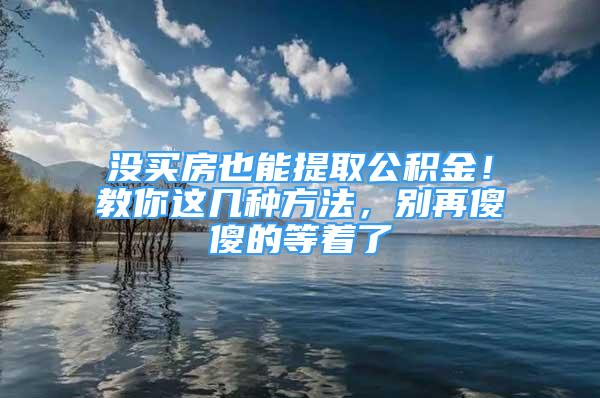 没买房也能提取公积金！教你这几种方法，别再傻傻的等着了